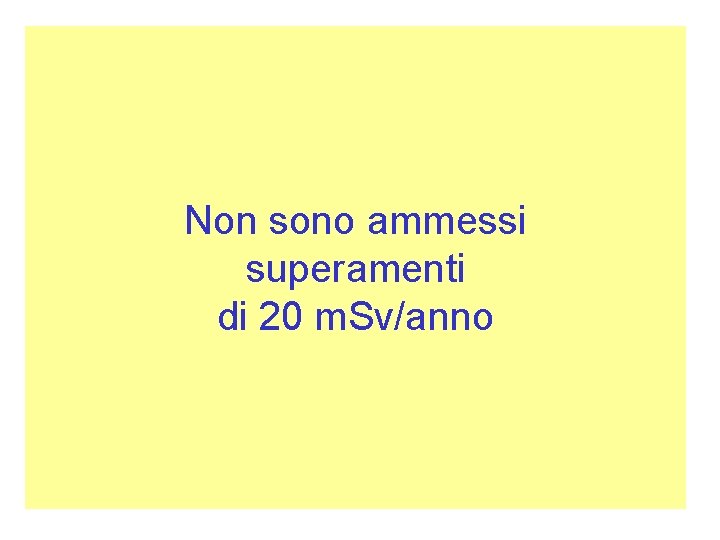 Non sono ammessi superamenti di 20 mSv/anno